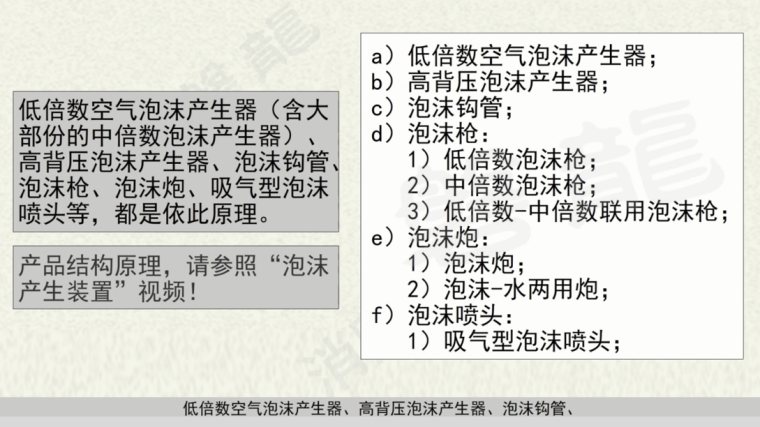 低倍数空气泡沫产生器（含大部份的中倍数泡沫产生器）、高背压泡沫产生器、泡沫钩管、泡沫枪、泡沫炮、吸气型泡沫喷头等，都是依此原理。

产品结构原理，请参照“泡沫产生装置”视频！

a）低倍数空气泡沫产生器；
b）高背压泡沫产生器；
c）泡沫钩管；
d）泡沫枪：
1）低倍数泡沫枪；
2）中倍数泡沫枪；
3）低倍数-中倍数联用泡沫枪；
e）泡沫炮：
1）泡沫炮；
2）泡沫-水两用炮；
f）泡沫喷头：
1）吸气型泡沫喷头；

低倍数空气泡沫产生器、高背压泡沫产生器、泡沫钩管、